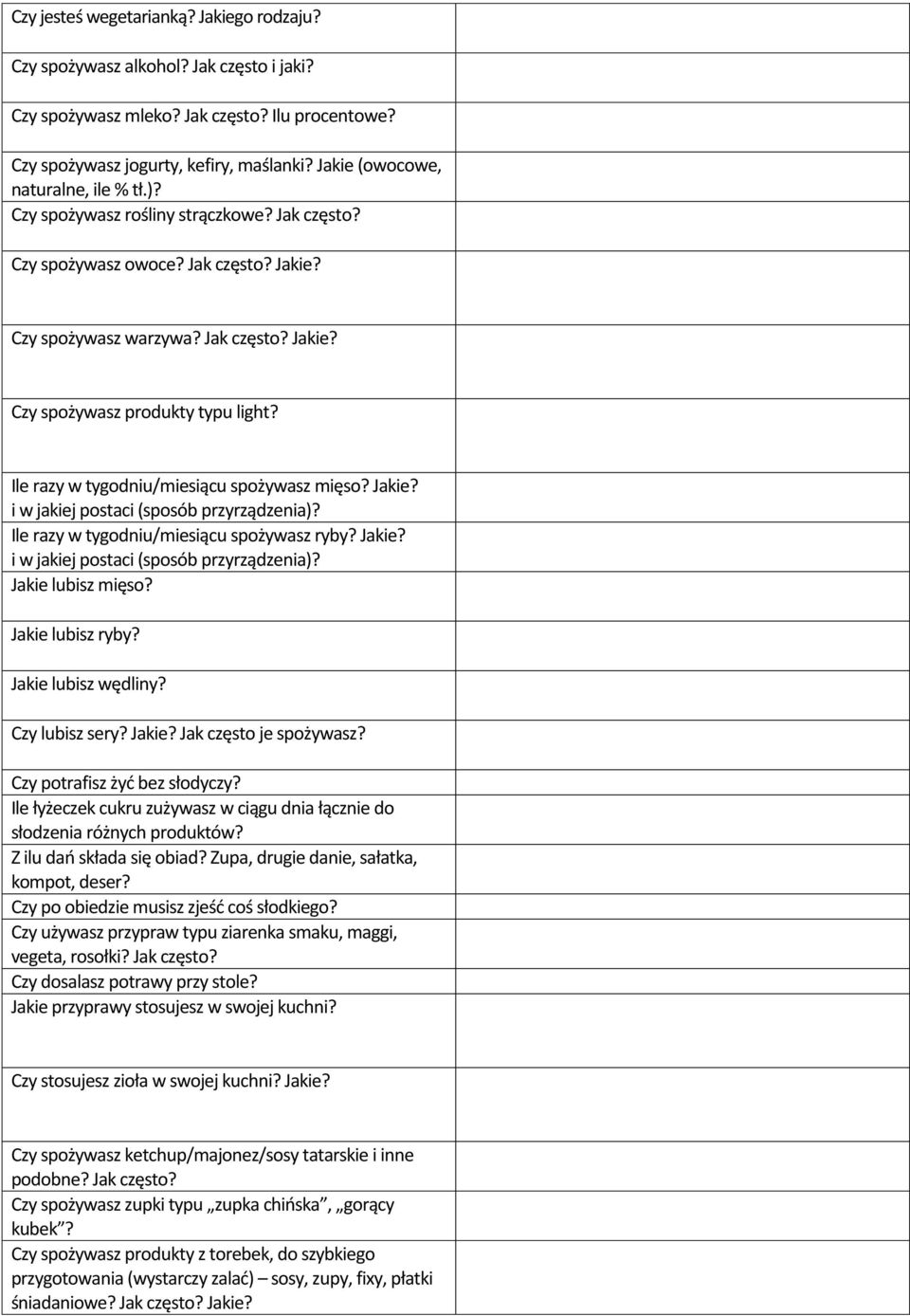 | | |
|---|---|
| Czy jesteś wegetarianką? Jakiego rodzaju? | |
| Czy spożywasz alkohol? Jak często i jaki? | |
| Czy spożywasz mleko? Jak często? Ilu procentowe? | |
| Czy spożywasz jogurty, kefiry, maślanki? Jakie (owocowe, naturalne, ile % tł.)? | |
| Czy spożywasz rośliny strączkowe? Jak często? | |
| Czy spożywasz owoce? Jak często? Jakie? | |
| Czy spożywasz warzywa? Jak często? Jakie? | |
| Czy spożywasz produkty typu light? | |
| Ile razy w tygodniu/miesiącu spożywasz mięso? Jakie? i w jakiej postaci (sposób przyrządzenia)? | |
| Ile razy w tygodniu/miesiącu spożywasz ryby? Jakie? i w jakiej postaci (sposób przyrządzenia)? | |
| Jakie lubisz mięso? | |
| Jakie lubisz ryby? | |
| Jakie lubisz wędliny? | |
| Czy lubisz sery? Jakie? Jak często je spożywasz? | |
| Czy potrafisz żyć bez słodyczy? | |
| Ile łyżeczek cukru zużywasz w ciągu dnia łącznie do słodzenia różnych produktów? | |
| Z ilu dań składa się obiad? Zupa, drugie danie, sałatka, kompot, deser? | |
| Czy po obiedzie musisz zjeść coś słodkiego? | |
| Czy używasz przypraw typu ziarenka smaku, maggi, vegeta, rosołki? Jak często? | |
| Czy dosalasz potrawy przy stole? | |
| Jakie przyprawy stosujesz w swojej kuchni? | |
| Czy stosujesz zioła w swojej kuchni? Jakie? | |
| Czy spożywasz ketchup/majonez/sosy tatarskie i inne podobne? Jak często? | |
| Czy spożywasz zupki typu „zupka chińska”, „gorący kubek”? | |
| Czy spożywasz produkty z torebek, do szybkiego przygotowania (wystarczy zalać) – sosy, zupy, fixy, płatki śniadaniowe? Jak często? Jakie? | |